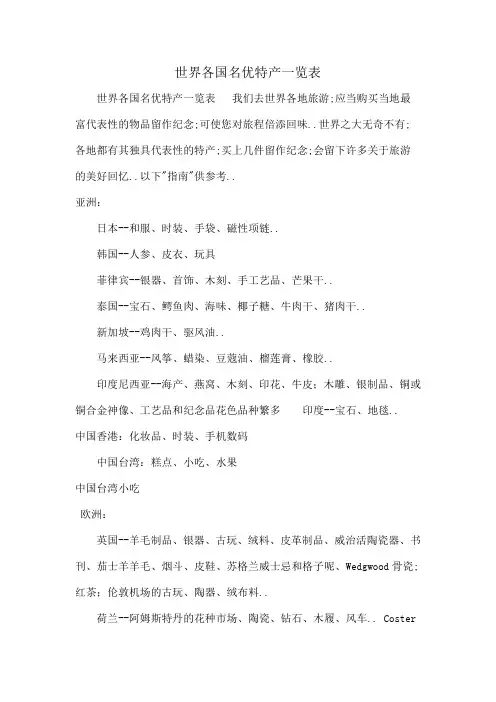 世界各国名优特产一览表

世界各国名优特产一览表　我们去世界各地旅游;应当购买当地最富代表性的物品留作纪念;可使您对旅程倍添回味..世界之大无奇不有;各地都有其独具代表性的特产;买上几件留作纪念;会留下许多关于旅游的美好回忆..以下"指南"供参考..

亚洲:

日本--和服、时装、手袋、磁性项链..

韩国--人参、皮衣、玩具

菲律宾--银器、首饰、木刻、手工艺品、芒果干..

泰国--宝石、鳄鱼肉、海味、椰子糖、牛肉干、猪肉干..

新加坡--鸡肉干、驱风油..

马来西亚--风筝、蜡染、豆蔻油、榴莲膏、橡胶..

印度尼西亚--海产、燕窝、木刻、印花、牛皮;木雕、银制品、铜或铜合金神像、工艺品和纪念品花色品种繁多　印度--宝石、地毯..

中国香港:化妆品、时装、手机数码

中国台湾:糕点、小吃、水果

中国台湾小吃

欧洲:

英国--羊毛制品、银器、古玩、绒料、皮革制品、威治活陶瓷器、书刊、茄士羊羊毛、烟斗、皮鞋、苏格兰威士忌和格子呢、Wedgwood骨瓷;红茶;伦敦机场的古玩、陶器、绒布料..

荷兰--阿姆斯特丹的花种市场、陶瓷、钻石、木履、风车.. Coster